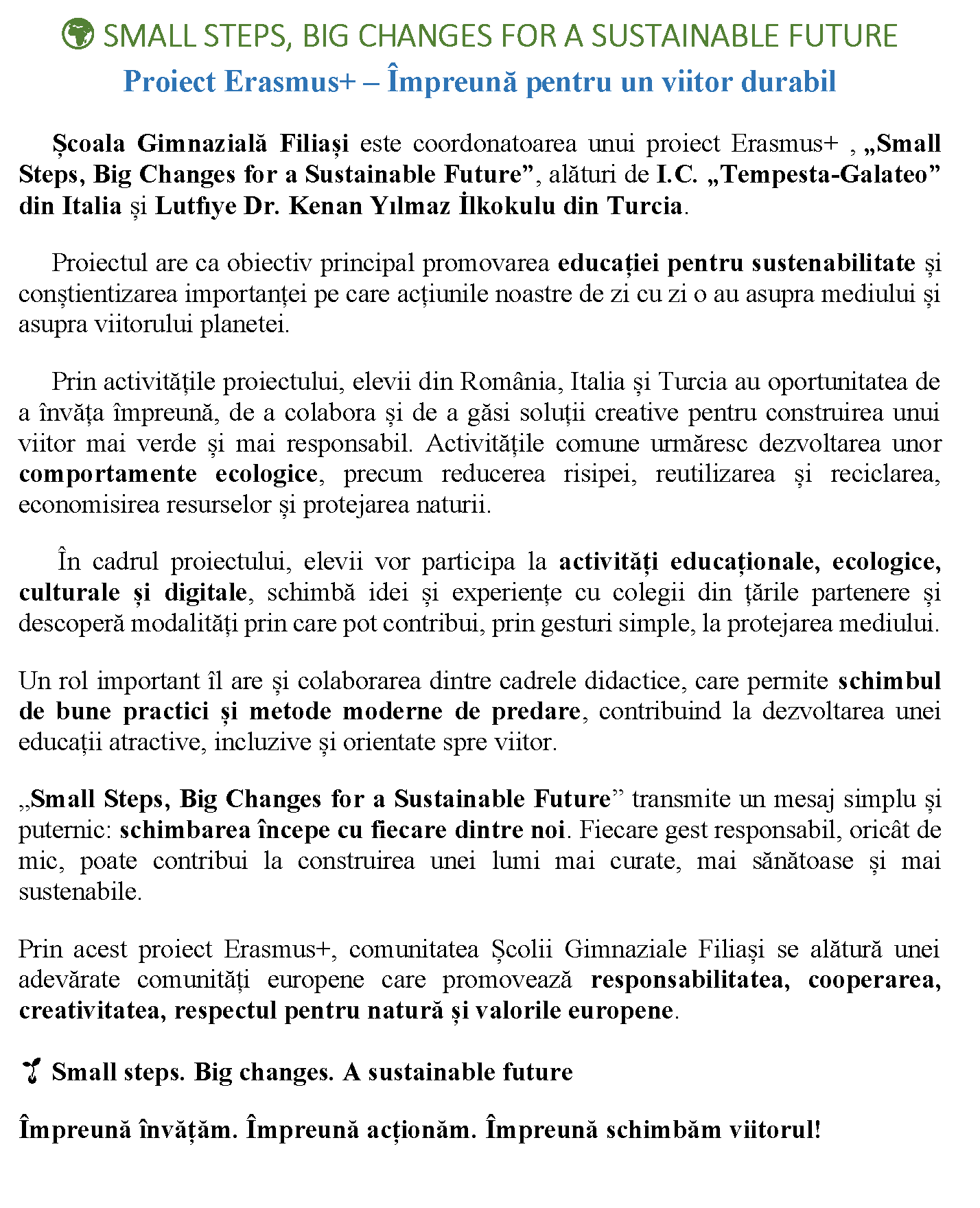 SMALL STEPS, BIG CHANGES FOR A SUSTAINABLE FUTURE
Proiect Erasmus+ – Împreună pentru un viitor durabil

Școala Gimnazială Filiași este coordonatoarea unui proiect Erasmus+ , „Small Steps, Big Changes for a Sustainable Future”, alături de I.C. „Tempesta-Galateo” din Italia și Lutfiye Dr. Kenan Yılmaz İlkokulu din Turcia.

Proiectul are ca obiectiv principal promovarea educației pentru sustenabilitate și conștientizarea importanței pe care acțiunile noastre de zi cu zi o au asupra mediului și asupra viitorului planetei.

Prin activitățile proiectului, elevii din România, Italia și Turcia au oportunitatea de a învăța împreună, de a colabora și de a găsi soluții creative pentru construirea unui viitor mai verde și mai responsabil. Activitățile comune urmăresc dezvoltarea unor comportamente ecologice, precum reducerea risipei, reutilizarea și reciclarea, economisirea resurselor și protejarea naturii.

În cadrul proiectului, elevii vor participa la activități educaționale, ecologice, culturale și digitale, schimbă idei și experiențe cu colegii din țările partenere și descoperă modalități prin care pot contribui, prin gesturi simple, la protejarea mediului.

Un rol important îl are și colaborarea dintre cadrele didactice, care permite schimbul de bune practici și metode moderne de predare, contribuind la dezvoltarea unei educații atractive, incluzive și orientate spre viitor.

„Small Steps, Big Changes for a Sustainable Future” transmite un mesaj simplu și puternic: schimbarea începe cu fiecare dintre noi. Fiecare gest responsabil, oricât de mic, poate contribui la construirea unei lumi mai curate, mai sănătoase și mai sustenabile.

Prin acest proiect Erasmus+, comunitatea Școlii Gimnaziale Filiași se alătură unei adevărate comunități europene care promovează responsabilitatea, cooperarea, creativitatea, respectul pentru natură și valorile europene.

Small steps. Big changes. A sustainable future

Împreună învățăm. Împreună acționăm. Împreună schimbăm viitorul!